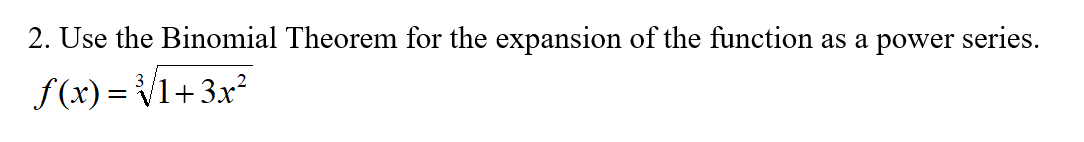 2. Use the Binomial Theorem for the expansion of the function as a power series.

$f(x) = \sqrt[3]{1+3x^2}$